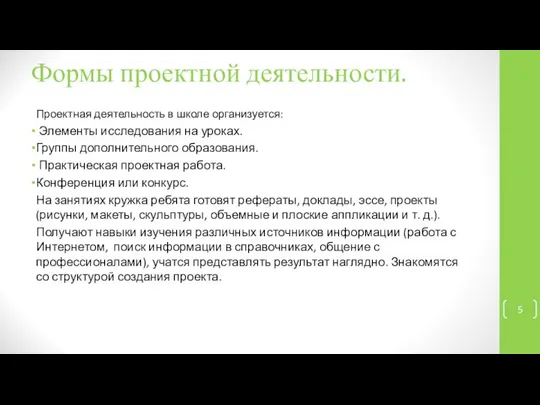 Формы проектной деятельности.

Проектная деятельность в школе организуется:
• Элементы исследования на уроках.
•Группы дополнительного образования.
• Практическая проектная работа.
•Конференция или конкурс.

На занятиях кружка ребята готовят рефераты, доклады, эссе, проекты (рисунки, макеты, скульптуры, объемные и плоские аппликации и т. д.).

Получают навыки изучения различных источников информации (работа с Интернетом, поиск информации в справочниках, общение с профессионалами), учатся представлять результат наглядно. Знакомятся со структурой создания проекта.

5